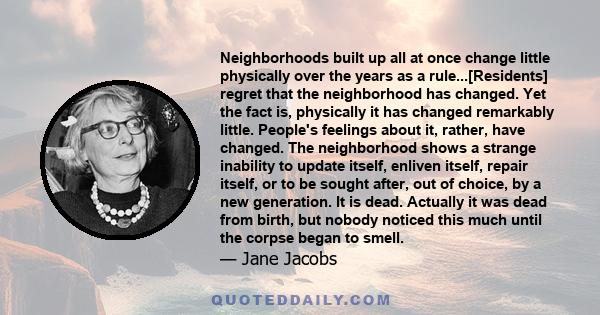 Neighborhoods built up all at once change little physically over the years as a rule...[Residents] regret that the neighborhood has changed. Yet the fact is, physically it has changed remarkably little. People's feelings about it, rather, have changed. The neighborhood shows a strange inability to update itself, enliven itself, repair itself, or to be sought after, out of choice, by a new generation. It is dead. Actually it was dead from birth, but nobody noticed this much until the corpse began to smell.
— Jane Jacobs

QUOTEDDAILY.COM